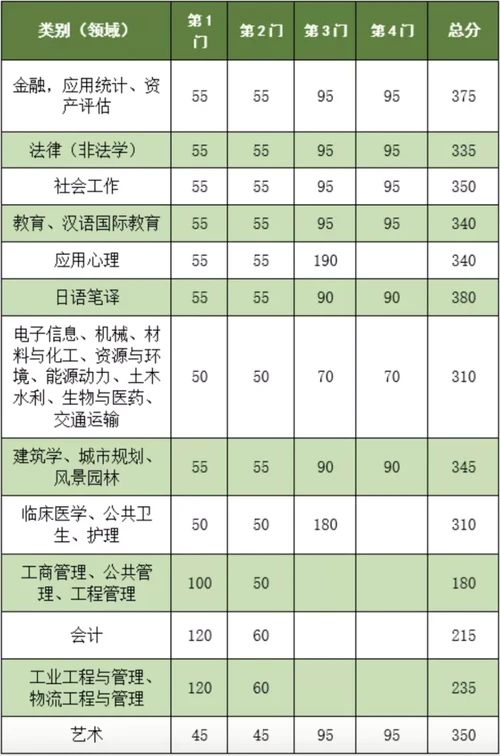 | 类别（领域） | 第1门 | 第2门 | 第3门 | 第4门 | 总分 |
|---|---|---|---|---|---|
| 金融，应用统计、资产评估 | 55 | 55 | 95 | 95 | 375 |
| 法律（非法学） | 55 | 55 | 95 | 95 | 335 |
| 社会工作 | 55 | 55 | 95 | 95 | 350 |
| 教育、汉语国际教育 | 55 | 55 | 95 | 95 | 340 |
| 应用心理 | 55 | 55 | 190 |  | 340 |
| 日语笔译 | 55 | 55 | 90 | 90 | 380 |
| 电子信息、机械、材料与化工、资源与环境、能源动力、土木水利、生物与医药、交通运输 | 50 | 50 | 70 | 70 | 310 |
| 建筑学、城市规划、风景园林 | 55 | 55 | 90 | 90 | 345 |
| 临床医学、公共卫生、护理 | 50 | 50 | 180 |  | 310 |
| 工商管理、公共管理、工程管理 | 100 | 50 |  |  | 180 |
| 会计 | 120 | 60 |  |  | 215 |
| 工业工程与管理、物流工程与管理 | 120 | 60 |  |  | 235 |
| 艺术 | 45 | 45 | 95 | 95 | 350 |